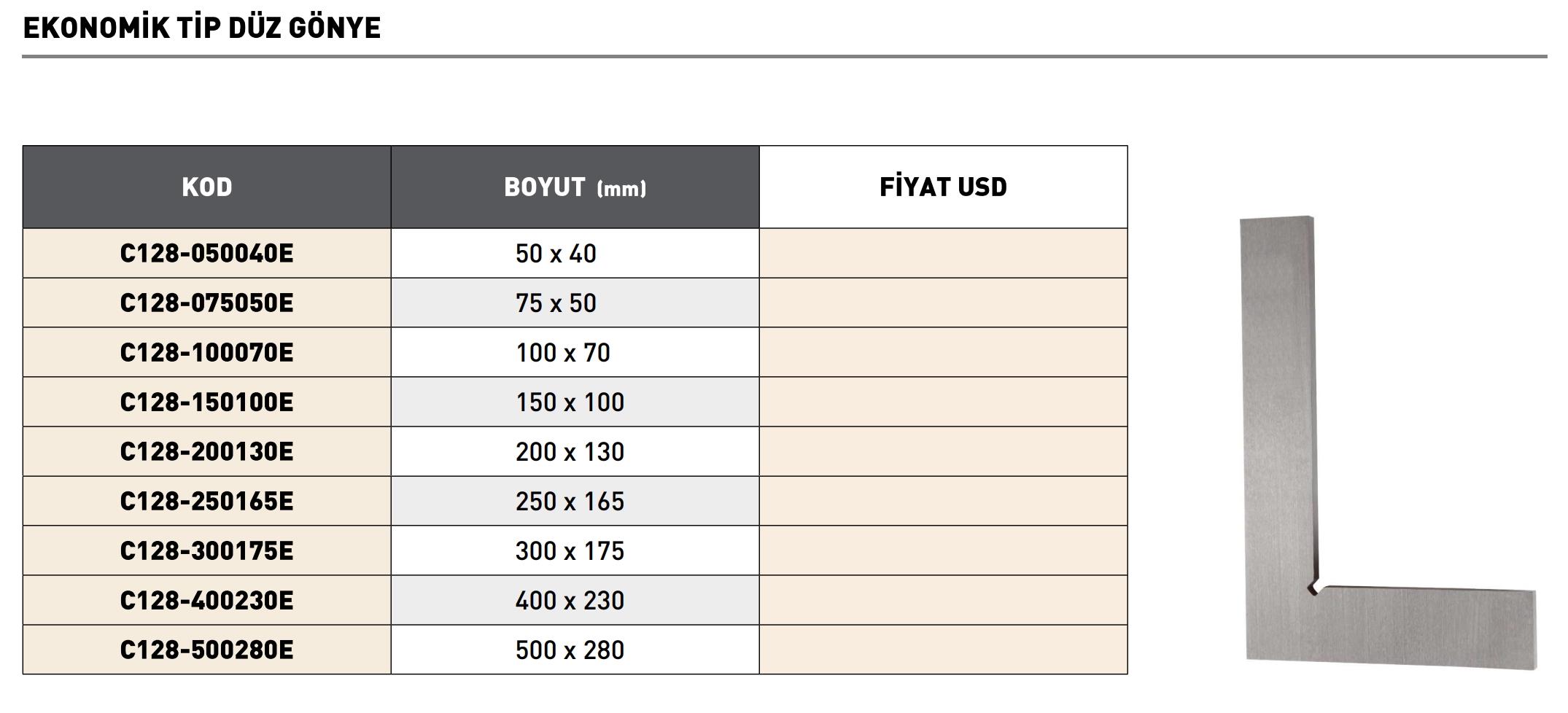 EKONOMİK TİP DÜZ GÖNYE

| KOD | BOYUT (mm) | FİYAT USD |
|---|---|---|
| C128-050040E | 50 x 40 | |
| C128-075050E | 75 x 50 | |
| C128-100070E | 100 x 70 | |
| C128-150100E | 150 x 100 | |
| C128-200130E | 200 x 130 | |
| C128-250165E | 250 x 165 | |
| C128-300175E | 300 x 175 | |
| C128-400230E | 400 x 230 | |
| C128-500280E | 500 x 280 | |